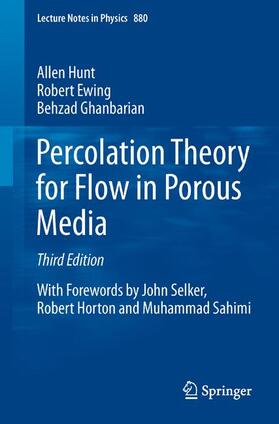 Lecture Notes in Physics 880

Allen Hunt
Robert Ewing
Behzad Ghanbarian

Percolation Theory for Flow in Porous Media

Third Edition

With Forewords by John Selker, Robert Horton and Muhammad Sahimi

Springer